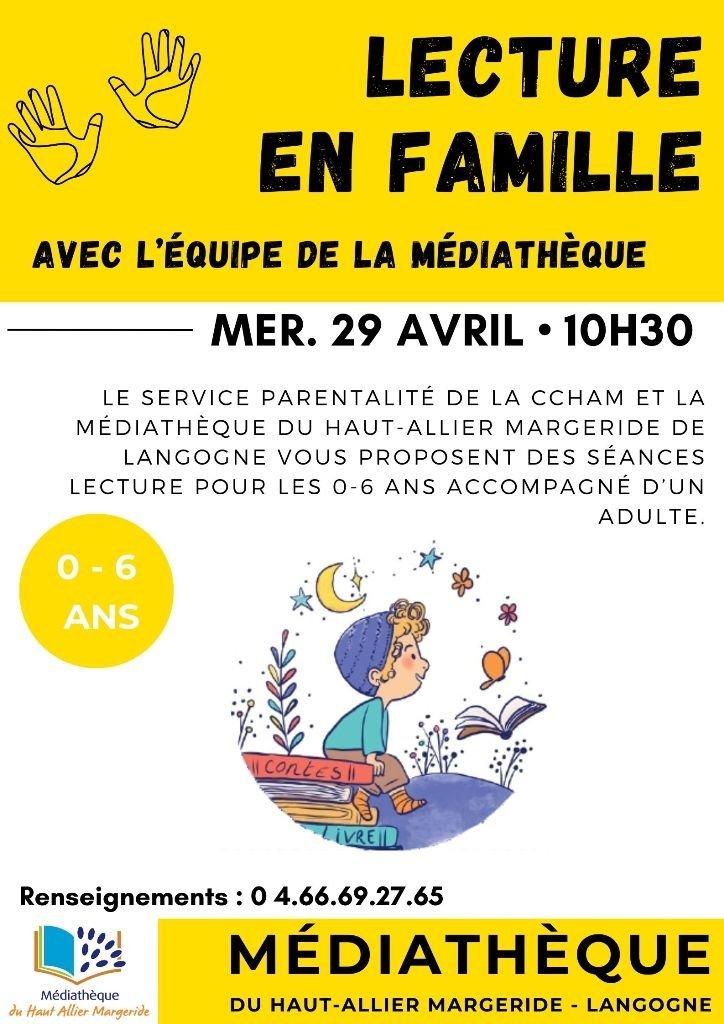 LECTURE EN FAMILLE

AVEC L'ÉQUIPE DE LA MÉDIATHÈQUE

MER. 29 AVRIL • 10H30

LE SERVICE PARENTALITÉ DE LA CCHAM ET LA MÉDIATHÈQUE DU HAUT-ALLIER MARGERIDE DE LANGOGNE VOUS PROPOSENT DES SÉANCES LECTURE POUR LES 0-6 ANS ACCOMPAGNÉ D'UN ADULTE.

0 - 6 ANS

contes

LIVRE

Renseignements : 0 4.66.69.27.65

Médiathèque du Haut Allier Margeride

MÉDIATHÈQUE

DU HAUT-ALLIER MARGERIDE - LANGOGNE